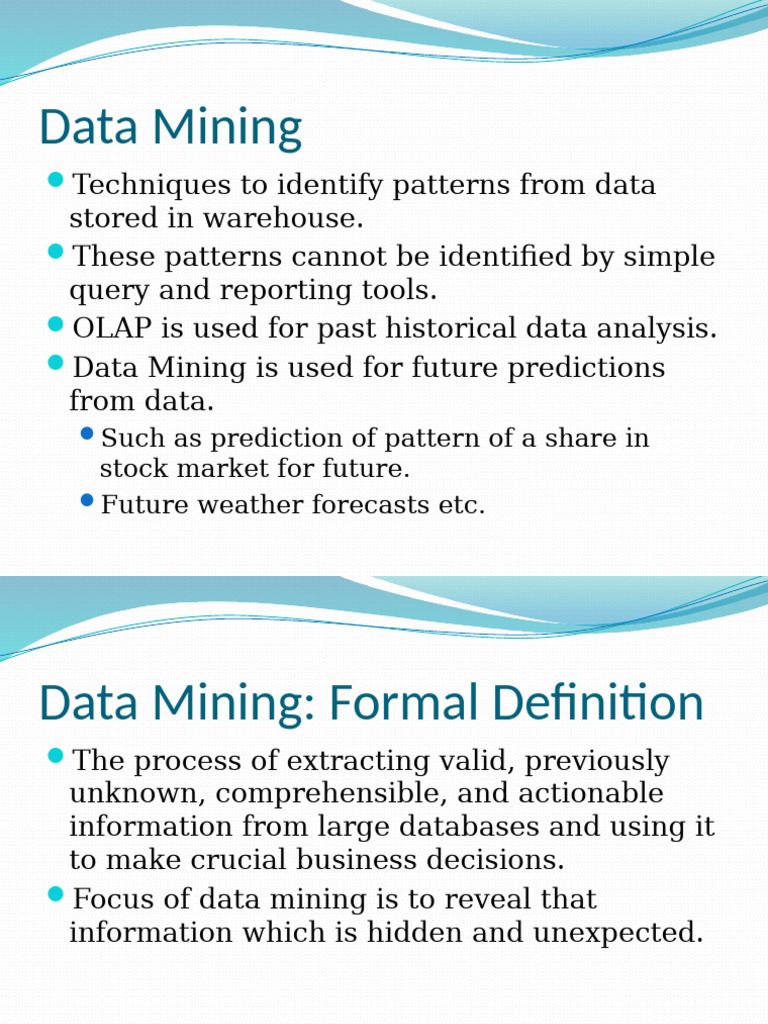 Data Mining

Techniques to identify patterns from data stored in warehouse.

These patterns cannot be identified by simple query and reporting tools.

OLAP is used for past historical data analysis.

Data Mining is used for future predictions from data.

Such as prediction of pattern of a share in stock market for future.

Future weather forecasts etc.

Data Mining: Formal Definition

The process of extracting valid, previously unknown, comprehensible, and actionable information from large databases and using it to make crucial business decisions.

Focus of data mining is to reveal that information which is hidden and unexpected.